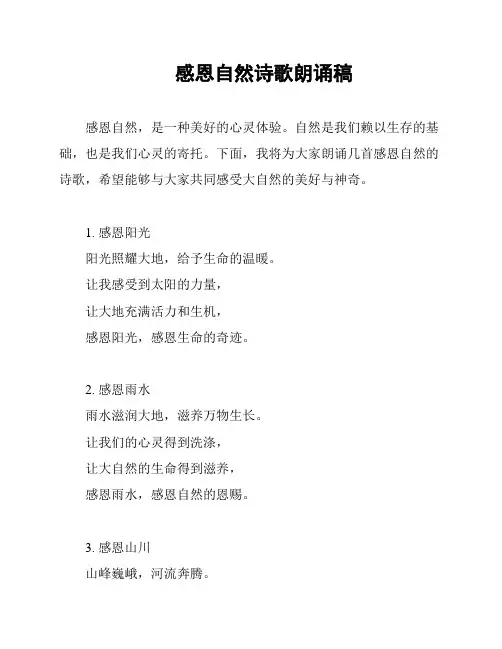 感恩自然诗歌朗诵稿

感恩自然，是一种美好的心灵体验。自然是我们赖以生存的基础，也是我们心灵的寄托。下面，我将为大家朗诵几首感恩自然的诗歌，希望能够与大家共同感受大自然的美好与神奇。

1. 感恩阳光
阳光照耀大地，给予生命的温暖。
让我感受到太阳的力量，
让大地充满活力和生机，
感恩阳光，感恩生命的奇迹。

2. 感恩雨水
雨水滋润大地，滋养万物生长。
让我们的心灵得到洗涤，
让大自然的生命得到滋养，
感恩雨水，感恩自然的恩赐。

3. 感恩山川
山峰巍峨，河流奔腾。